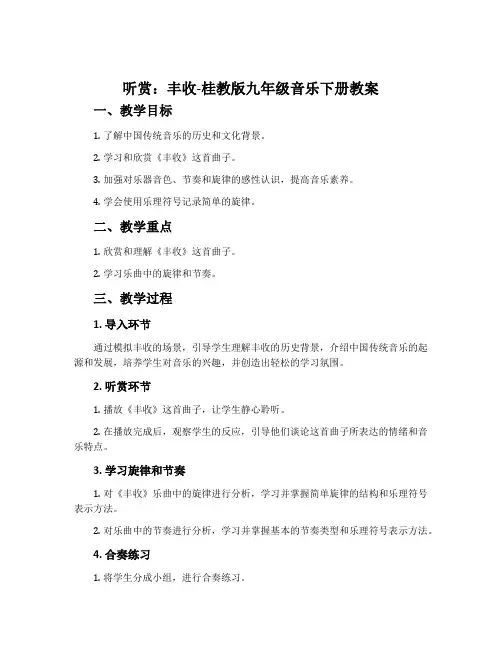 听赏：丰收-桂教版九年级音乐下册教案

一、教学目标

1. 了解中国传统音乐的历史和文化背景。

2. 学习和欣赏《丰收》这首曲子。

3. 加强对乐器音色、节奏和旋律的感性认识，提高音乐素养。

4. 学会使用乐理符号记录简单的旋律。

二、教学重点

1. 欣赏和理解《丰收》这首曲子。

2. 学习乐曲中的旋律和节奏。

三、教学过程

1. 导入环节

通过模拟丰收的场景，引导学生理解丰收的历史背景，介绍中国传统音乐的起源和发展，培养学生对音乐的兴趣，并创造出轻松的学习氛围。

2. 听赏环节

1. 播放《丰收》这首曲子，让学生静心聆听。

2. 在播放完成后，观察学生的反应，引导他们谈论这首曲子所表达的情绪和音乐特点。

3. 学习旋律和节奏

1. 对《丰收》乐曲中的旋律进行分析，学习并掌握简单旋律的结构和乐理符号表示方法。

2. 对乐曲中的节奏进行分析，学习并掌握基本的节奏类型和乐理符号表示方法。

4. 合奏练习

1. 将学生分成小组，进行合奏练习。